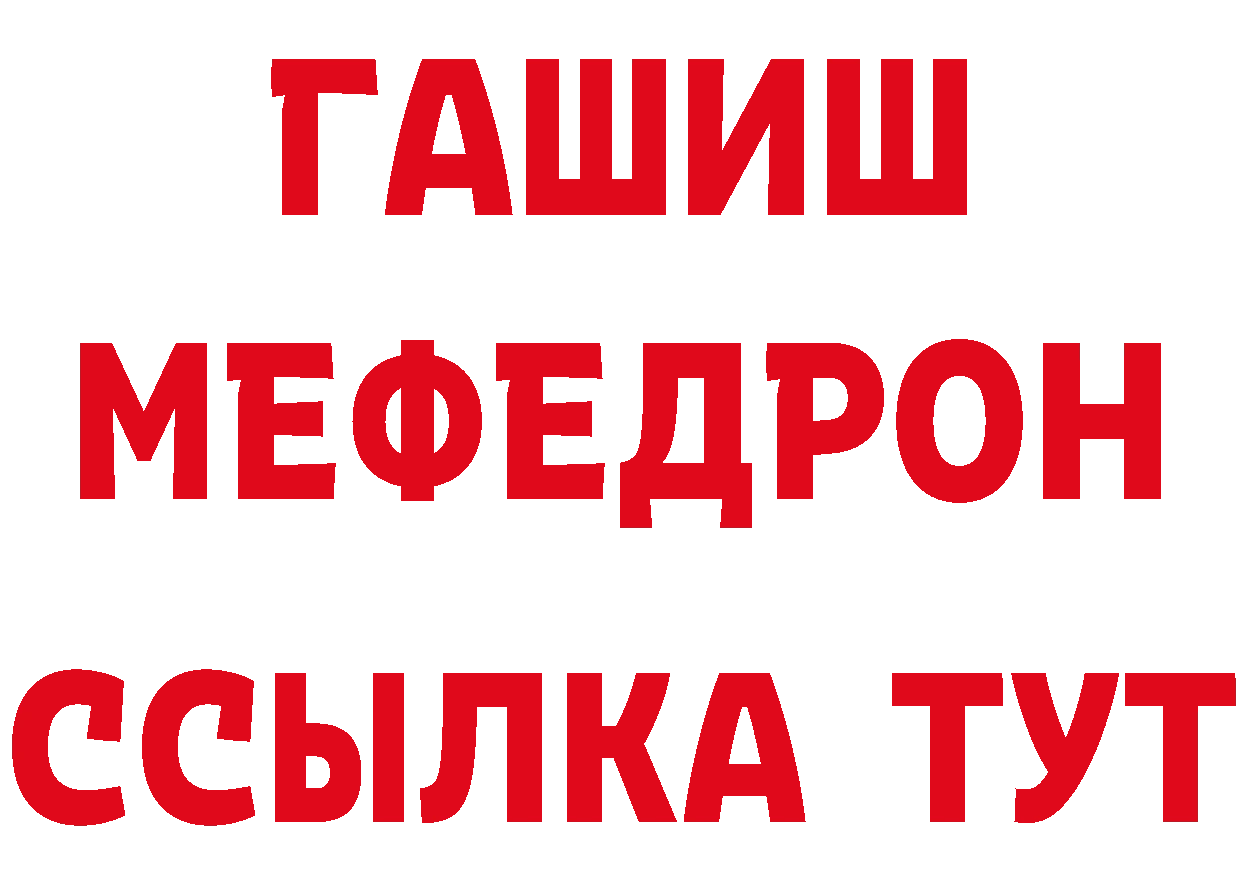 ГАШИШ
МЕФЕДРОН
ССЫЛКА ТУТ